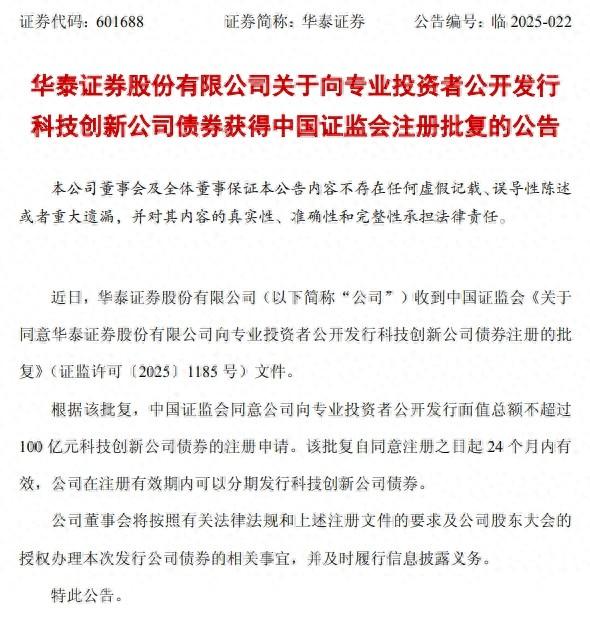 证券代码：601688　　证券简称：华泰证券　　公告编号：临 2025-022

华泰证券股份有限公司关于向专业投资者公开发行科技创新公司债券获得中国证监会注册批复的公告

本公司董事会及全体董事保证本公告内容不存在任何虚假记载、误导性陈述或者重大遗漏，并对其内容的真实性、准确性和完整性承担法律责任。

近日，华泰证券股份有限公司（以下简称“公司”）收到中国证监会《关于同意华泰证券股份有限公司向专业投资者公开发行科技创新公司债券注册的批复》（证监许可〔2025〕1185 号）文件。

根据该批复，中国证监会同意公司向专业投资者公开发行面值总额不超过 100 亿元科技创新公司债券的注册申请。该批复自同意注册之日起 24 个月内有效，公司在注册有效期内可以分期发行科技创新公司债券。

公司董事会将按照有关法律法规和上述注册文件的要求及公司股东大会的授权办理本次发行公司债券的相关事宜，并及时履行信息披露义务。

特此公告。